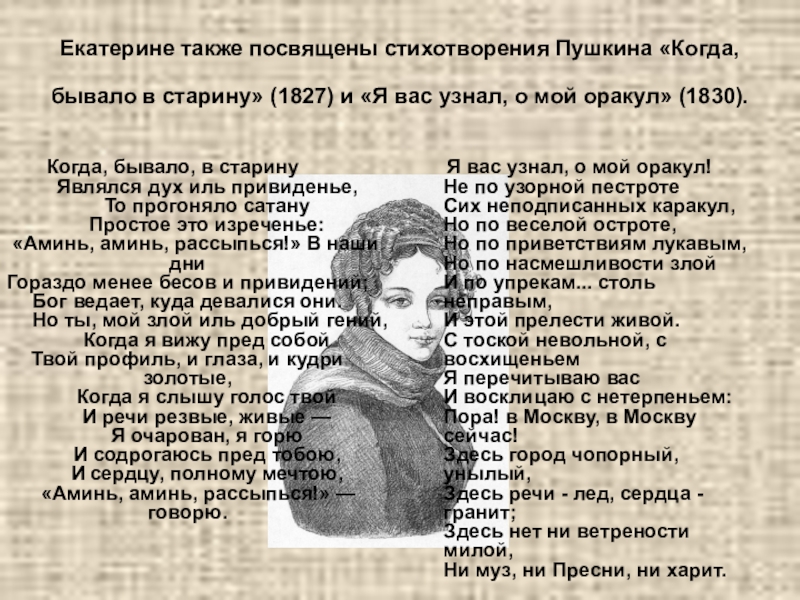 Екатерине также посвящены стихотворения Пушкина «Когда, бывало в старину» (1827) и «Я вас узнал, о мой оракул» (1830).

Когда, бывало, в старину
Являлся дух иль привиденье,
То прогоняло сатану
Простое это изреченье:
«Аминь, аминь, рассыпься!» В наши дни
Гораздо менее бесов и привидений;
Бог ведает, куда девалися они.
Но ты, мой злой иль добрый гений,
Когда я вижу пред собой
Твой профиль, и глаза, и кудри золотые,
Когда я слышу голос твой
И речи резвые, живые —
Я очарован, я горю
И содрогаюсь пред тобою,
И сердцу, полному мечтою,
«Аминь, аминь, рассыпься!» — говорю.

Я вас узнал, о мой оракул!
Не по узорной пестроте
Сих неподписанных каракул,
Но по веселой остроте,
Но по приветствиям лукавым,
Но по насмешливости злой
И по упрекам... столь неправым,
И этой прелести живой.
С тоской невольной, с восхищеньем
Я перечитываю вас
И восклицаю с нетерпеньем:
Пора! в Москву, в Москву сейчас!
Здесь город чопорный, унылый,
Здесь речи - лед, сердца - гранит;
Здесь нет ни ветрености милой,
Ни муз, ни Пресни, ни харит.